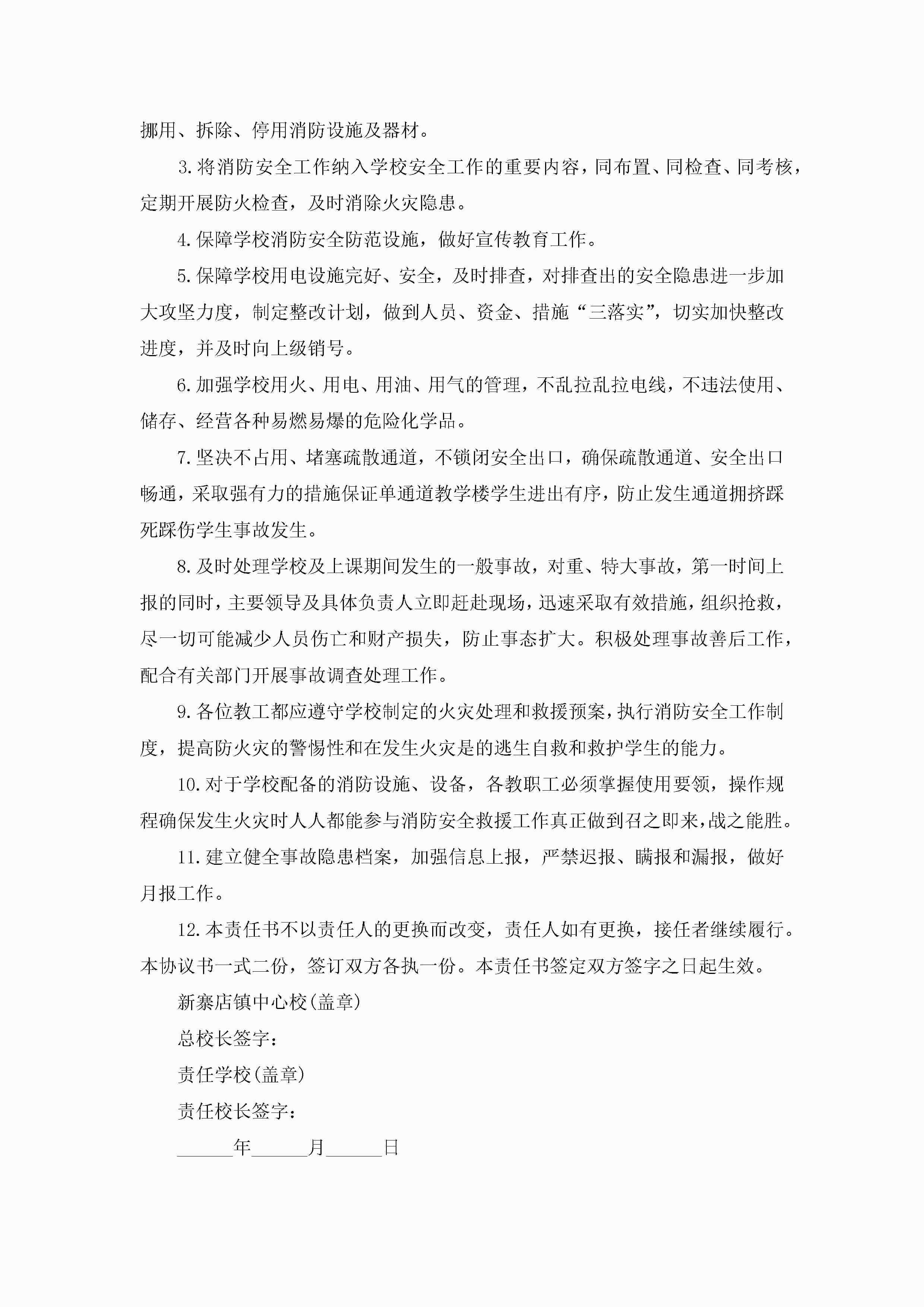 挪用、拆除、停用消防设施及器材。

3.将消防安全工作纳入学校安全工作的重要内容，同布置、同检查、同考核，定期开展防火检查，及时消除火灾隐患。

4.保障学校消防安全防范设施，做好宣传教育工作。

5.保障学校用电设施完好、安全，及时排查，对排查出的安全隐患进一步加大攻坚力度，制定整改计划，做到人员、资金、措施“三落实”，切实加快整改进度，并及时向上级销号。

6.加强学校用火、用电、用油、用气的管理，不乱拉乱拉电线，不违法使用、储存、经营各种易燃易爆的危险化学品。

7.坚决不占用、堵塞疏散通道，不锁闭安全出口，确保疏散通道、安全出口畅通，采取强有力的措施保证单通道教学楼学生进出有序，防止发生通道拥挤踩死踩伤学生事故发生。

8.及时处理学校及上课期间发生的一般事故，对重、特大事故，第一时间上报的同时，主要领导及具体负责人立即赶赴现场，迅速采取有效措施，组织抢救，尽一切可能减少人员伤亡和财产损失，防止事态扩大。积极处理事故善后工作，配合有关部门开展事故调查处理工作。

9.各位教工都应遵守学校制定的火灾处理和救援预案，执行消防安全工作制度，提高防火灾的警惕性和在发生火灾是的逃生自救和救护学生的能力。

10.对于学校配备的消防设施、设备，各教职工必须掌握使用要领，操作规程确保发生火灾时人人都能参与消防安全救援工作真正做到召之即来，战之能胜。

11.建立健全事故隐患档案，加强信息上报，严禁迟报、瞒报和漏报，做好月报工作。

12.本责任书不以责任人的更换而改变，责任人如有更换，接任者继续履行。本协议书一式二份，签订双方各执一份。本责任书签定双方签字之日起生效。

新寨店镇中心校(盖章)

总校长签字：

责任学校(盖章)

责任校长签字：

______年______月______日